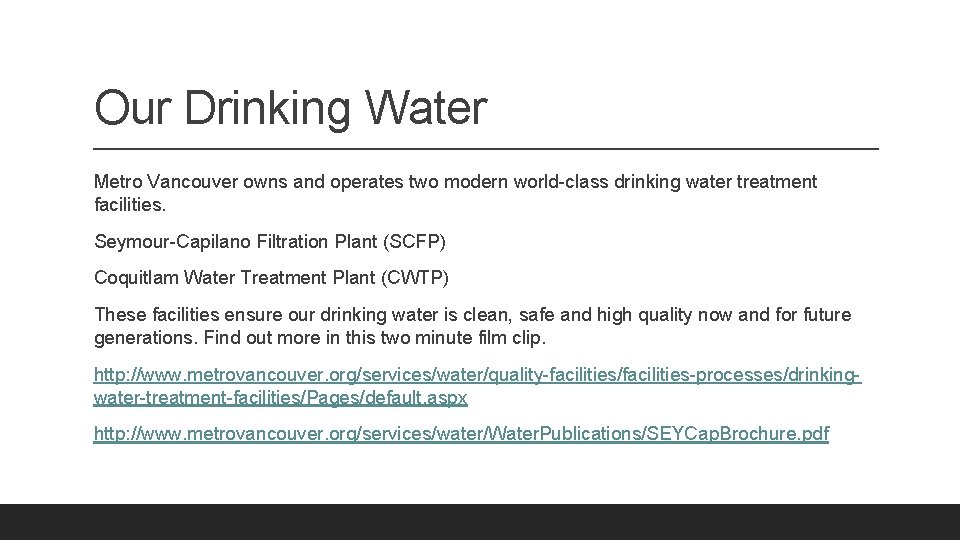 Our Drinking Water

Metro Vancouver owns and operates two modern world-class drinking water treatment facilities.

Seymour-Capilano Filtration Plant (SCFP)

Coquitlam Water Treatment Plant (CWTP)

These facilities ensure our drinking water is clean, safe and high quality now and for future generations. Find out more in this two minute film clip.

http://www.metrovancouver.org/services/water/quality-facilities/facilities-processes/drinking-water-treatment-facilities/Pages/default.aspx

http://www.metrovancouver.org/services/water/WaterPublications/SEYCapBrochure.pdf